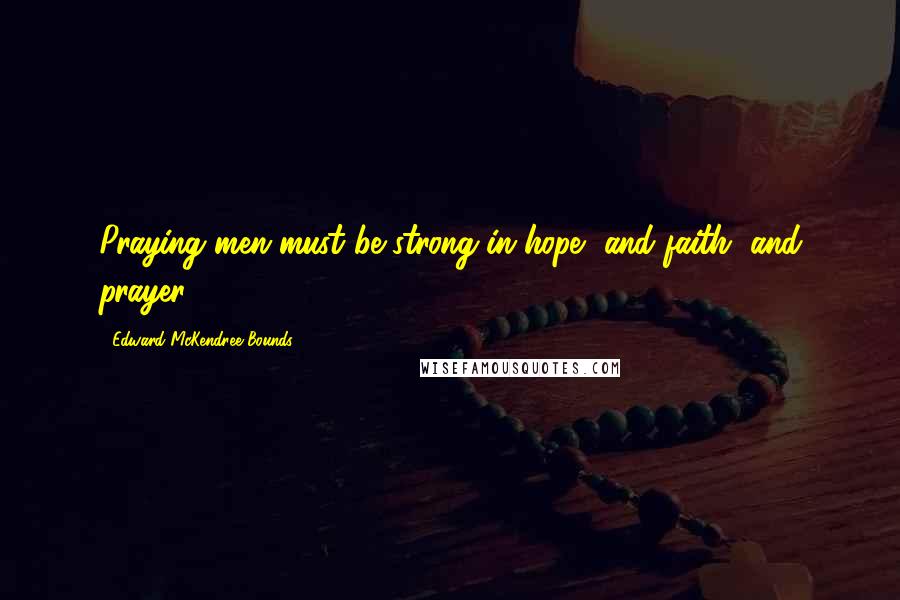 Praying men must be strong in hope, and faith, and prayer.

- Edward McKendree Bounds

WISEFAMOUSQUOTES.COM